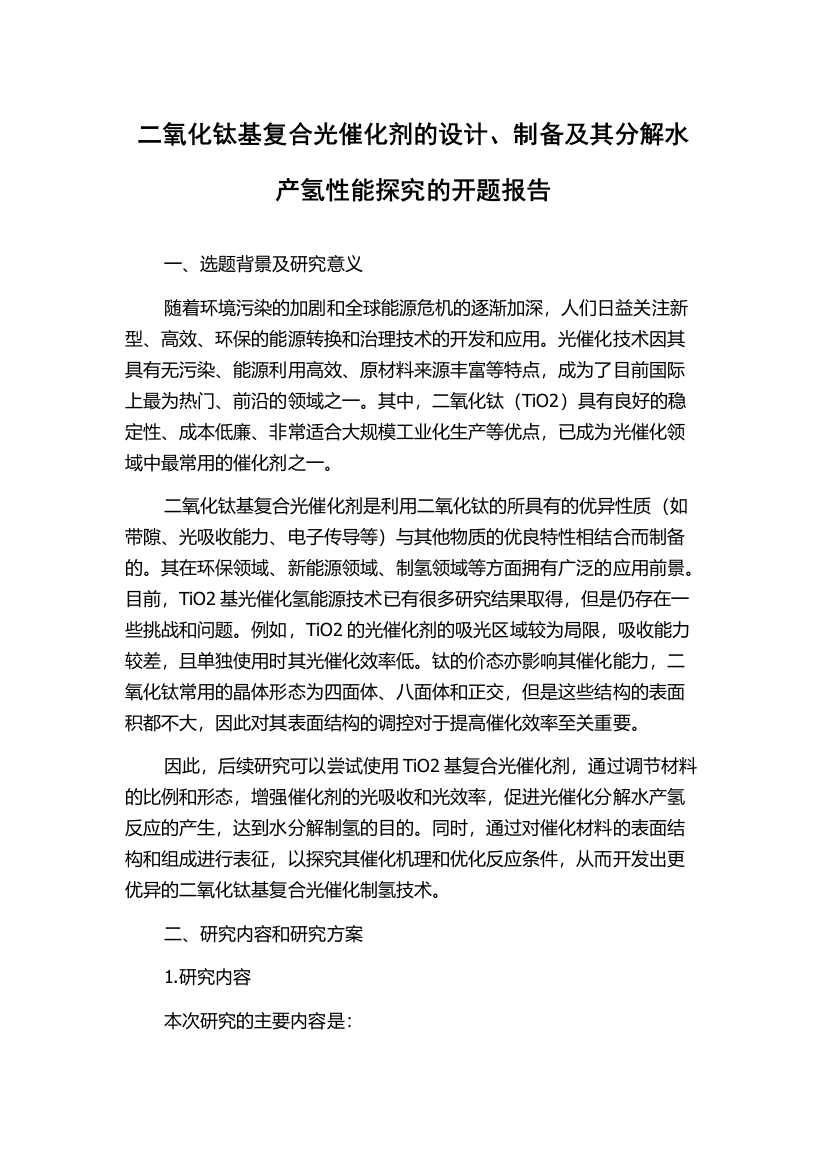 二氧化钛基复合光催化剂的设计、制备及其分解水产氢性能探究的开题报告

一、选题背景及研究意义

随着环境污染的加剧和全球能源危机的逐渐加深，人们日益关注新型、高效、环保的能源转换和治理技术的开发和应用。光催化技术因其具有无污染、能源利用高效、原材料来源丰富等特点，成为了目前国际上最为热门、前沿的领域之一。其中，二氧化钛（TiO2）具有良好的稳定性、成本低廉、非常适合大规模工业化生产等优点，已成为光催化领域中最常用的催化剂之一。

二氧化钛基复合光催化剂是利用二氧化钛的所具有的优异性质（如带隙、光吸收能力、电子传导等）与其他物质的优良特性相结合而制备的。其在环保领域、新能源领域、制氢领域等方面拥有广泛的应用前景。目前，TiO2 基光催化氢能源技术已有很多研究结果取得，但是仍存在一些挑战和问题。例如，TiO2 的光催化剂的吸光区域较为局限，吸收能力较差，且单独使用时其光催化效率低。钛的价态亦影响其催化能力，二氧化钛常用的晶体形态为四面体、八面体和正交，但是这些结构的表面积都不大，因此对其表面结构的调控对于提高催化效率至关重要。

因此，后续研究可以尝试使用 TiO2 基复合光催化剂，通过调节材料的比例和形态，增强催化剂的光吸收和光效率，促进光催化分解水产氢反应的产生，达到水分解制氢的目的。同时，通过对催化材料的表面结构和组成进行表征，以探究其催化机理和优化反应条件，从而开发出更优异的二氧化钛基复合光催化制氢技术。

二、研究内容和研究方案

1.研究内容

本次研究的主要内容是：